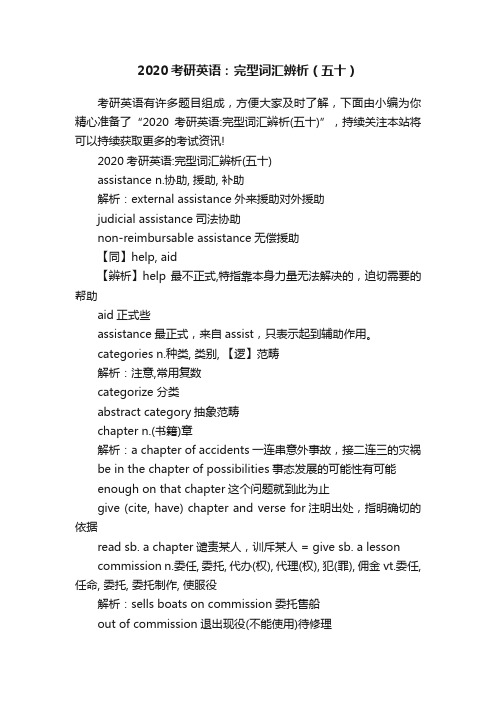 2020考研英语：完型词汇辨析（五十）

考研英语有许多题目组成，方便大家及时了解，下面由小编为你精心准备了“2020 考研英语:完型词汇辨析(五十)”，持续关注本站将可以持续获取更多的考试资讯!

2020 考研英语:完型词汇辨析(五十)

assistance n.协助, 援助, 补助

解析：external assistance 外来援助对外援助

judicial assistance 司法协助

non-reimbursable assistance 无偿援助

【同】help, aid

【辨析】help 最不正式,特指靠本身力量无法解决的，迫切需要的帮助

aid 正式些

assistance 最正式，来自 assist，只表示起到辅助作用。

categories n.种类, 类别, 【逻】范畴

解析：注意,常用复数

categorize 分类

abstract category 抽象范畴

chapter n.(书籍)章

解析：a chapter of accidents 一连串意外事故，接二连三的灾祸

be in the chapter of possibilities 事态发展的可能性有可能

enough on that chapter 这个问题就到此为止

give (cite, have) chapter and verse for 注明出处，指明确切的依据

read sb. a chapter 谴责某人，训斥某人 = give sb. a lesson

commission n.委任, 委托, 代办(权), 代理(权), 犯(罪), 佣金 vt.委任, 任命, 委托, 委托制作, 使服役

解析：sells boats on commission 委托售船

out of commission 退出现役(不能使用)待修理